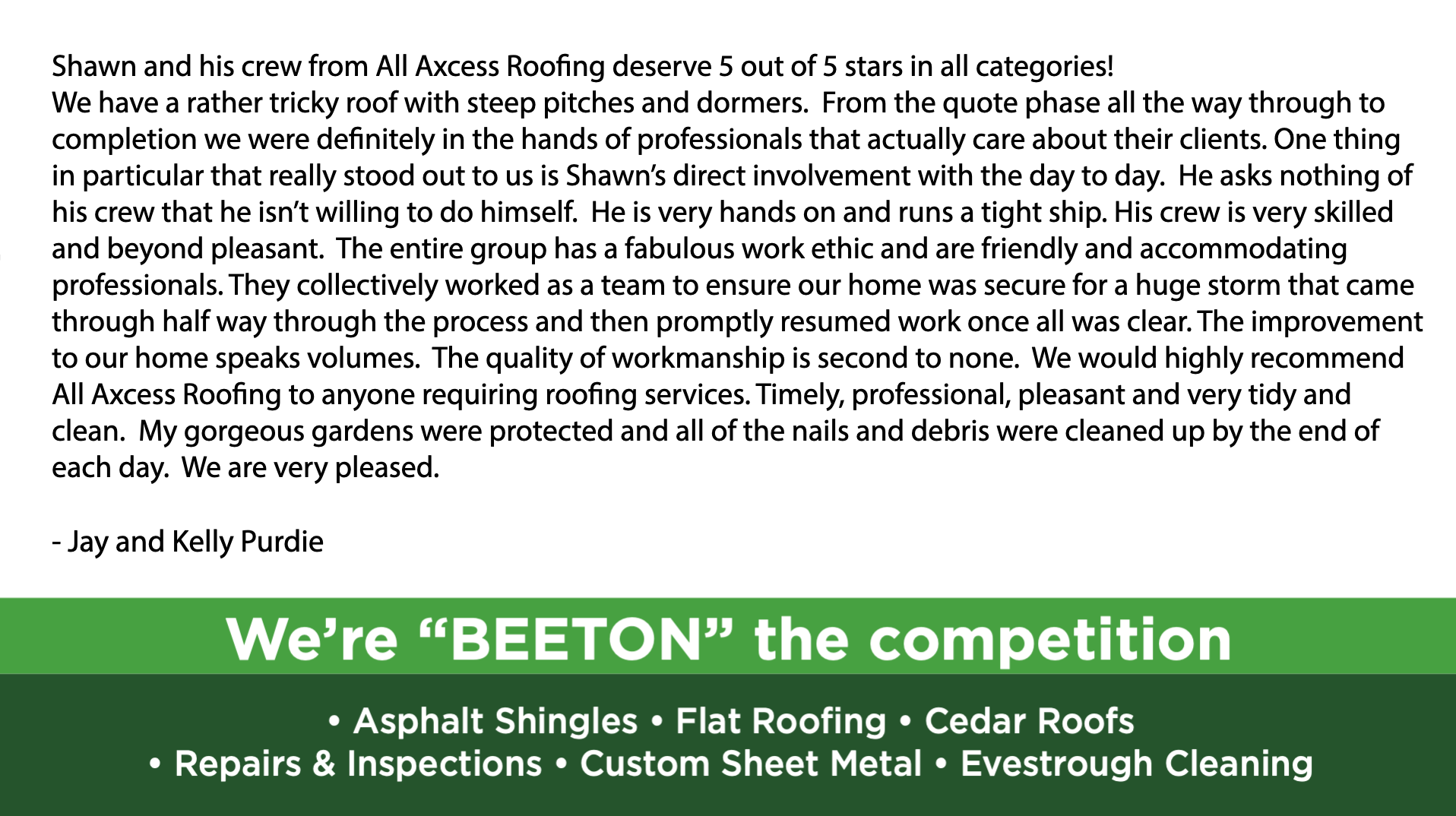 Shawn and his crew from All Axcess Roofing deserve 5 out of 5 stars in all categories!
We have a rather tricky roof with steep pitches and dormers. From the quote phase all the way through to completion we were definitely in the hands of professionals that actually care about their clients. One thing in particular that really stood out to us is Shawn's direct involvement with the day to day. He asks nothing of his crew that he isn't willing to do himself. He is very hands on and runs a tight ship. His crew is very skilled and beyond pleasant. The entire group has a fabulous work ethic and are friendly and accommodating professionals. They collectively worked as a team to ensure our home was secure for a huge storm that came through half way through the process and then promptly resumed work once all was clear. The improvement to our home speaks volumes. The quality of workmanship is second to none. We would highly recommend All Axcess Roofing to anyone requiring roofing services. Timely, professional, pleasant and very tidy and clean. My gorgeous gardens were protected and all of the nails and debris were cleaned up by the end of each day. We are very pleased.

- Jay and Kelly Purdie

We're "BEETON" the competition

• Asphalt Shingles • Flat Roofing • Cedar Roofs
• Repairs & Inspections • Custom Sheet Metal • Evestrough Cleaning